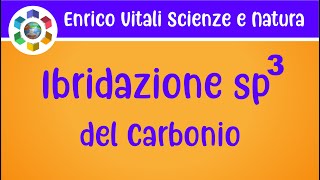 Enrico Vitali Scienze e Natura

Ibridazione $sp^3$
del Carbonio